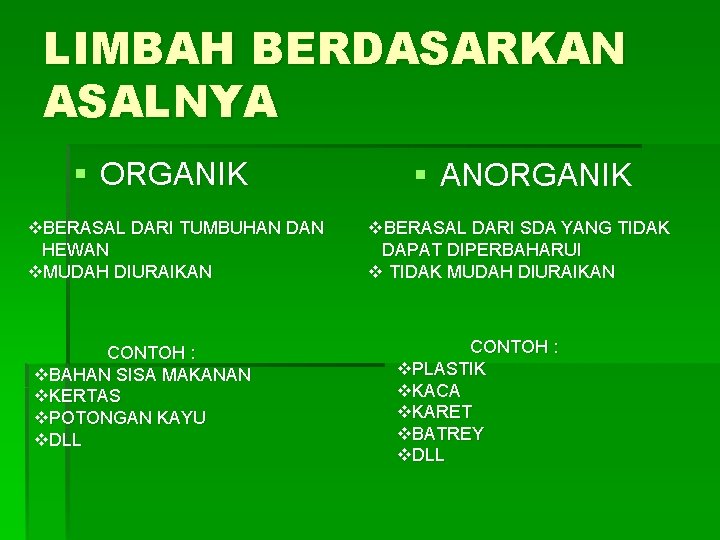 LIMBAH BERDASARKAN ASALNYA

▪ ORGANIK

❖BERASAL DARI TUMBUHAN DAN HEWAN
❖MUDAH DIURAIKAN

CONTOH :
❖BAHAN SISA MAKANAN
❖KERTAS
❖POTONGAN KAYU
❖DLL

▪ ANORGANIK

❖BERASAL DARI SDA YANG TIDAK DAPAT DIPERBAHARUI
❖ TIDAK MUDAH DIURAIKAN

CONTOH :
❖PLASTIK
❖KACA
❖KARET
❖BATREY
❖DLL